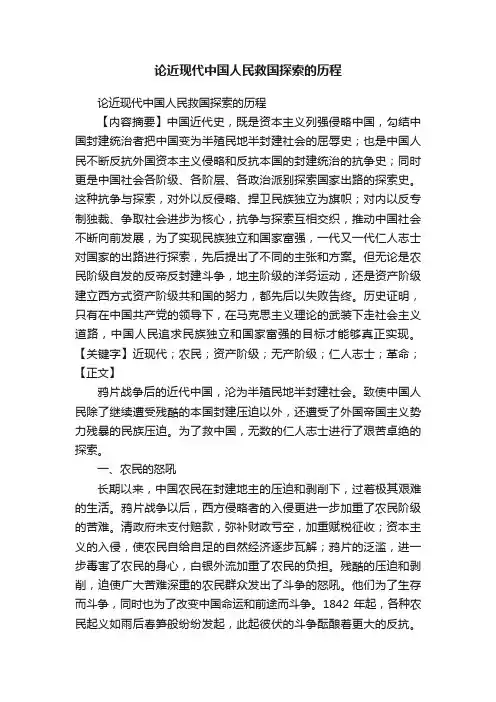 论近现代中国人民救国探索的历程

论近现代中国人民救国探索的历程

【内容摘要】中国近代史，既是资本主义列强侵略中国，勾结中国封建统治者把中国变为半殖民地半封建社会的屈辱史；也是中国人民不断反抗外国资本主义侵略和反抗本国的封建统治的抗争史；同时更是中国社会各阶级、各阶层、各政治派别探索国家出路的探索史。这种抗争与探索，对外以反侵略、捍卫民族独立为旗帜；对内以反专制独裁、争取社会进步为核心，抗争与探索互相交织，推动中国社会不断向前发展，为了实现民族独立和国家富强，一代又一代仁人志士对国家的出路进行探索，先后提出了不同的主张和方案。但无论是农民阶级自发的反帝反封建斗争，地主阶级的洋务运动，还是资产阶级建立西方式资产阶级共和国的努力，都先后以失败告终。历史证明，只有在中国共产党的领导下，在马克思主义理论的武装下走社会主义道路，中国人民追求民族独立和国家富强的目标才能够真正实现。

【关键字】近现代；农民；资产阶级；无产阶级；仁人志士；革命；

【正文】

鸦片战争后的近代中国，沦为半殖民地半封建社会。致使中国人民除了继续遭受残酷的本国封建压迫以外，还遭受了外国帝国主义势力残暴的民族压迫。为了救中国，无数的仁人志士进行了艰苦卓绝的探索。

一、农民的怒吼

长期以来，中国农民在封建地主的压迫和剥削下，过着极其艰难的生活。鸦片战争以后，西方侵略者的入侵更进一步加重了农民阶级的苦难。清政府未支付赔款，弥补财政亏空，加重赋税征收；资本主义的入侵，使农民自给自足的自然经济逐步瓦解；鸦片的泛滥，进一步毒害了农民的身心，白银外流加重了农民的负担。残酷的压迫和剥削，迫使广大苦难深重的农民群众发出了斗争的怒吼。他们为了生存而斗争，同时也为了改变中国命运和前途而斗争。1842 年起，各种农民起义如雨后春笋般纷纷发起，此起彼伏的斗争酝酿着更大的反抗。